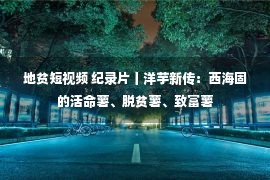 地贫短视频 纪录片丨洋芋新传：西海固的活命薯、脱贫薯、致富薯